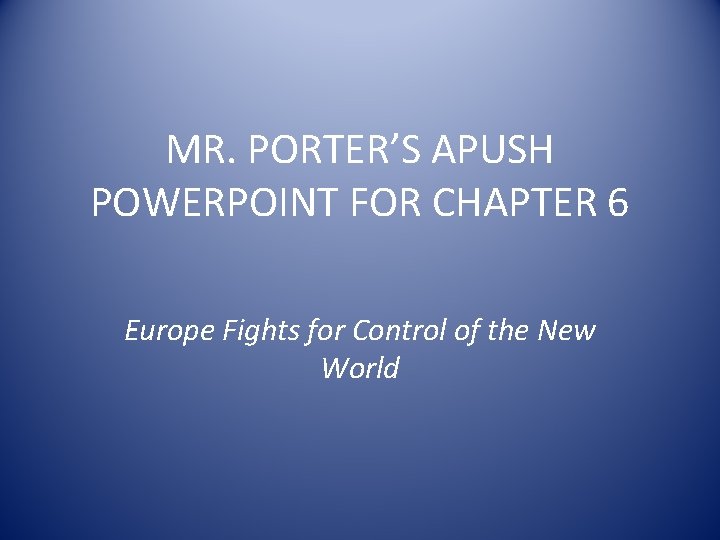 MR. PORTER'S APUSH POWERPOINT FOR CHAPTER 6

Europe Fights for Control of the New World